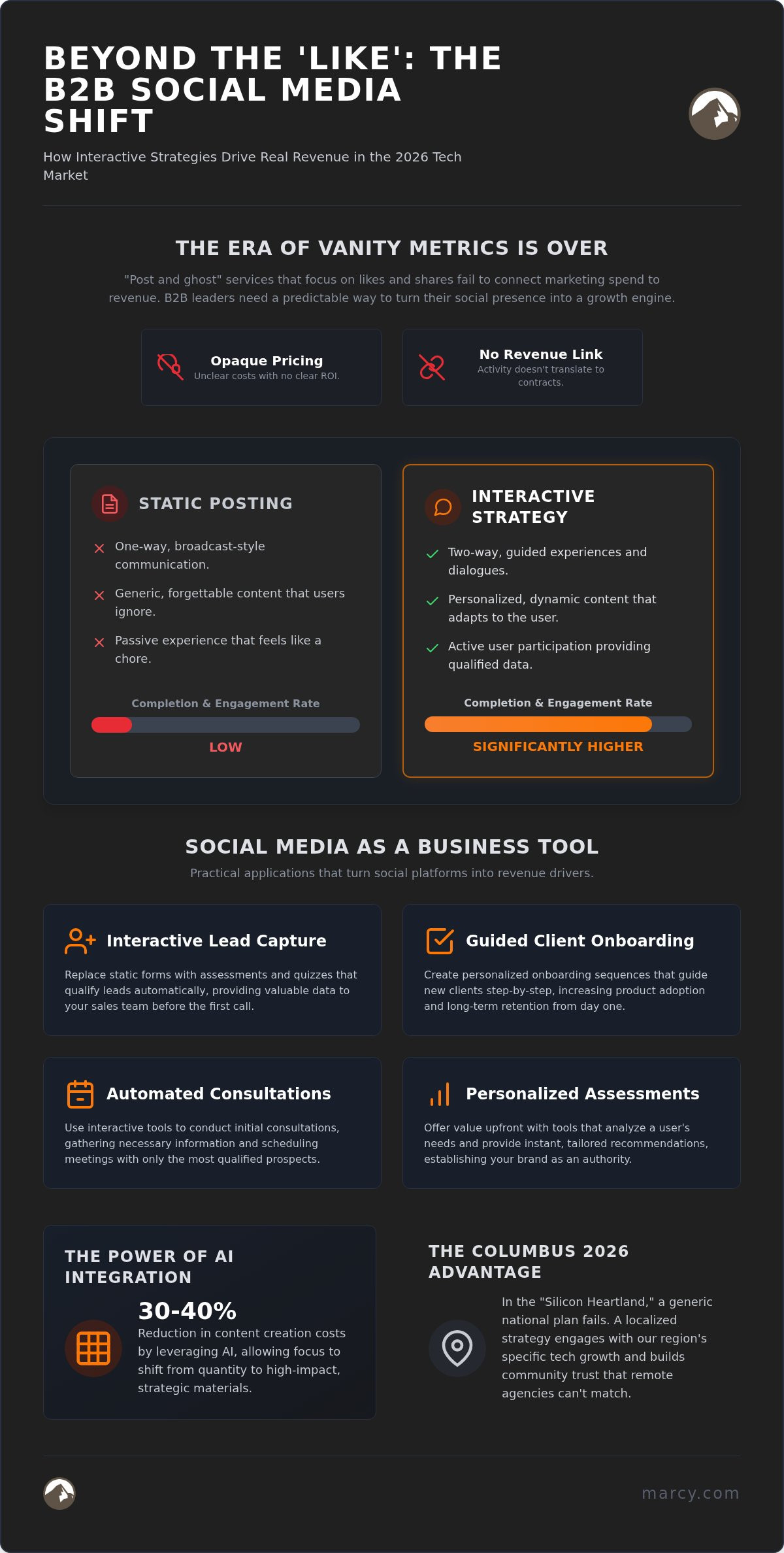 BEYOND THE 'LIKE': THE B2B SOCIAL MEDIA SHIFT

How Interactive Strategies Drive Real Revenue in the 2026 Tech Market

THE ERA OF VANITY METRICS IS OVER

"Post and ghost" services that focus on likes and shares fail to connect marketing spend to revenue. B2B leaders need a predictable way to turn their social presence into a growth engine.

Opaque Pricing
Unclear costs with no clear ROI.

No Revenue Link
Activity doesn't translate to contracts.

STATIC POSTING

One-way, broadcast-style communication.

Generic, forgettable content that users ignore.

Passive experience that feels like a chore.

Completion & Engagement Rate

LOW

INTERACTIVE STRATEGY

Two-way, guided experiences and dialogues.

Personalized, dynamic content that adapts to the user.

Active user participation providing qualified data.

Completion & Engagement Rate

SIGNIFICANTLY HIGHER

SOCIAL MEDIA AS A BUSINESS TOOL

Practical applications that turn social platforms into revenue drivers.

Interactive Lead Capture

Replace static forms with assessments and quizzes that qualify leads automatically, providing valuable data to your sales team before the first call.

Guided Client Onboarding

Create personalized onboarding sequences that guide new clients step-by-step, increasing product adoption and long-term retention from day one.

Automated Consultations

Use interactive tools to conduct initial consultations, gathering necessary information and scheduling meetings with only the most qualified prospects.

Personalized Assessments

Offer value upfront with tools that analyze a user's needs and provide instant, tailored recommendations, establishing your brand as an authority.

THE POWER OF AI INTEGRATION

30-40%
Reduction in content creation costs by leveraging AI, allowing focus to shift from quantity to high-impact, strategic materials.

THE COLUMBUS 2026 ADVANTAGE

In the "Silicon Heartland," a generic national plan fails. A localized strategy engages with our region's specific tech growth and builds community trust that remote agencies can't match.

marcy.com